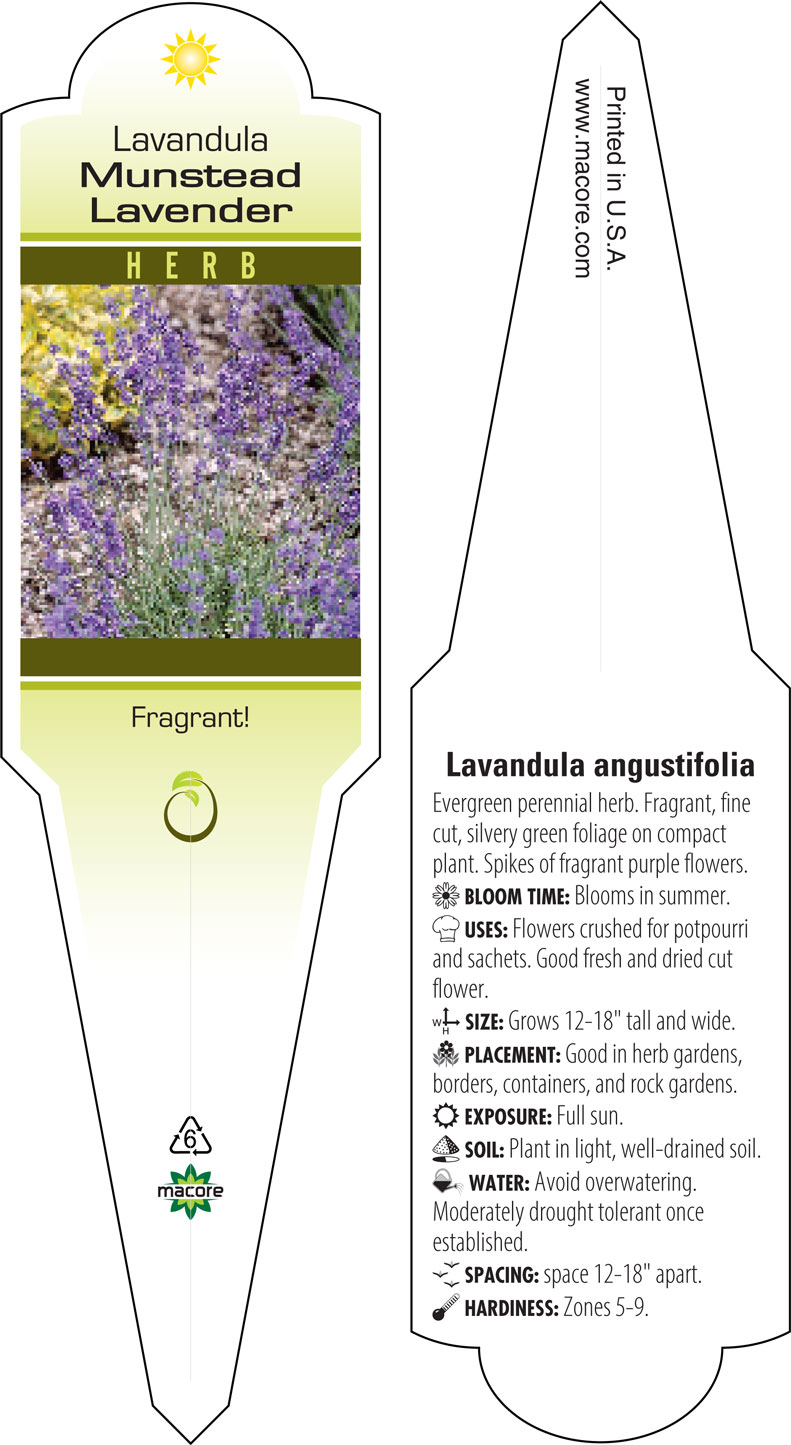 Lavandula
Munstead Lavender

HERB

Fragrant!

6

macore

Printed in U.S.A.
www.macore.com

Lavandula angustifolia

Evergreen perennial herb. Fragrant, fine cut, silvery green foliage on compact plant. Spikes of fragrant purple flowers.

BLOOM TIME: Blooms in summer.

USES: Flowers crushed for potpourri and sachets. Good fresh and dried cut flower.

W H SIZE: Grows 12-18" tall and wide.

PLACEMENT: Good in herb gardens, borders, containers, and rock gardens.

EXPOSURE: Full sun.

SOIL: Plant in light, well-drained soil.

WATER: Avoid overwatering. Moderately drought tolerant once established.

SPACING: space 12-18" apart.

HARDINESS: Zones 5-9.